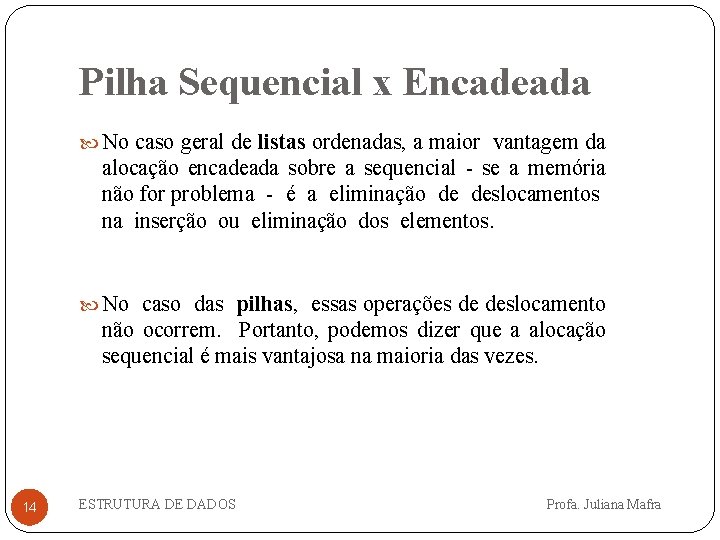 Pilha Sequencial x Encadeada

No caso geral de listas ordenadas, a maior vantagem da alocação encadeada sobre a sequencial - se a memória não for problema - é a eliminação de deslocamentos na inserção ou eliminação dos elementos.

No caso das pilhas, essas operações de deslocamento não ocorrem. Portanto, podemos dizer que a alocação sequencial é mais vantajosa na maioria das vezes.

14 ESTRUTURA DE DADOS Profa. Juliana Mafra